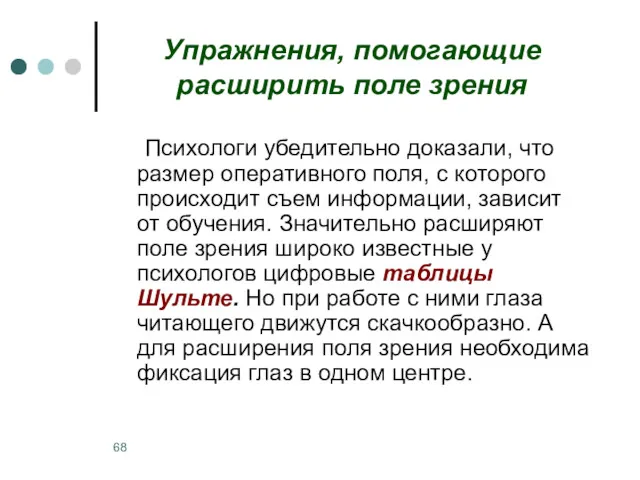 Упражнения, помогающие расширить поле зрения

Психологи убедительно доказали, что размер оперативного поля, с которого происходит съем информации, зависит от обучения. Значительно расширяют поле зрения широко известные у психологов цифровые таблицы Шульте. Но при работе с ними глаза читающего движутся скачкообразно. А для расширения поля зрения необходима фиксация глаз в одном центре.

68